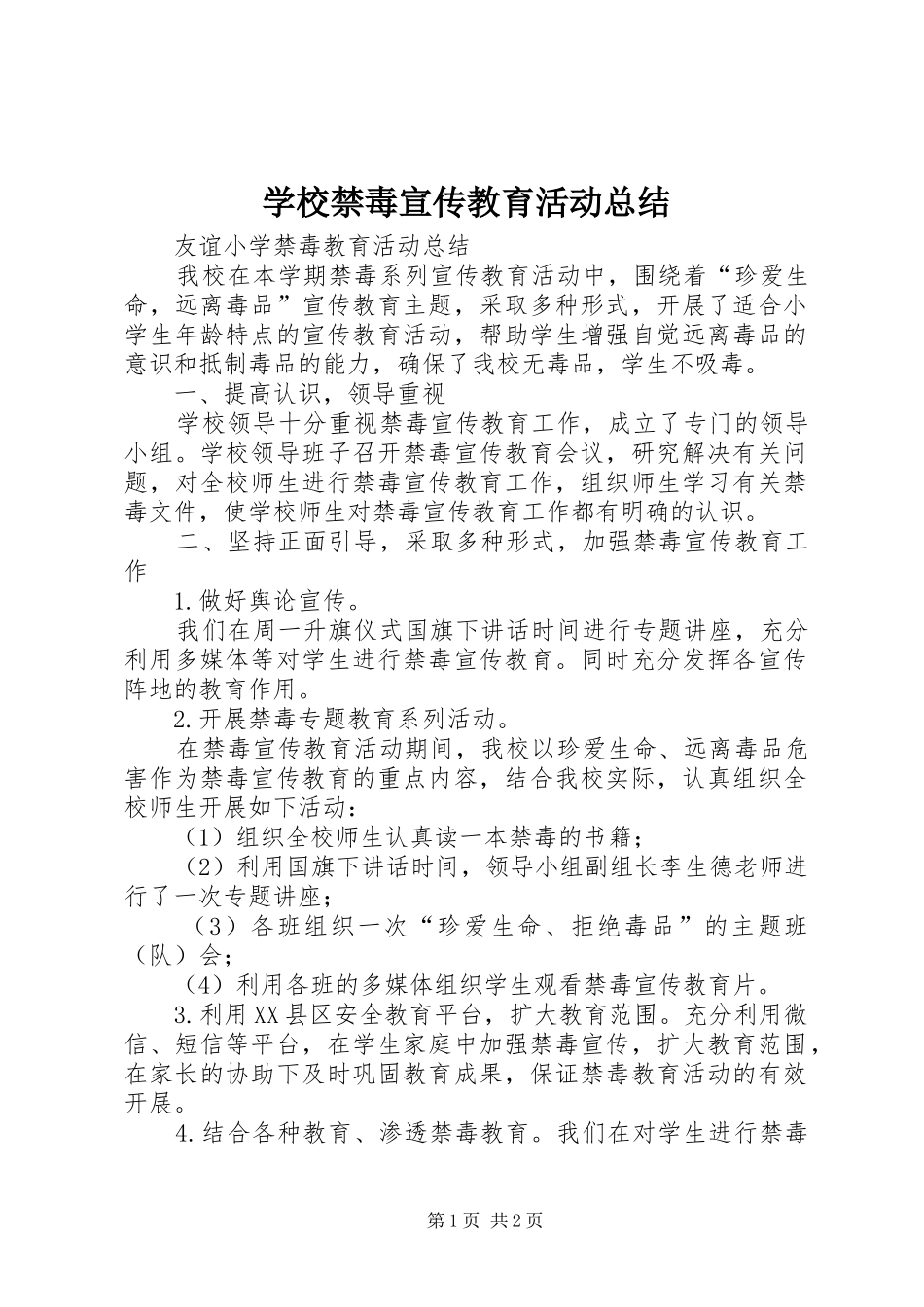 学校禁毒宣传教育活动总结

友谊小学禁毒教育活动总结

我校在本学期禁毒系列宣传教育活动中，围绕着“珍爱生命，远离毒品”宣传教育主题，采取多种形式，开展了适合小学生年龄特点的宣传教育活动，帮助学生增强自觉远离毒品的意识和抵制毒品的能力，确保了我校无毒品，学生不吸毒。

一、提高认识，领导重视

学校领导十分重视禁毒宣传教育工作，成立了专门的领导小组。学校领导班子召开禁毒宣传教育会议，研究解决有关问题，对全校师生进行禁毒宣传教育工作，组织师生学习有关禁毒文件，使学校师生对禁毒宣传教育工作都有明确的认识。

二、坚持正面引导，采取多种形式，加强禁毒宣传教育工作

1.做好舆论宣传。

我们在周一升旗仪式国旗下讲话时间进行专题讲座，充分利用多媒体等对学生进行禁毒宣传教育。同时充分发挥各宣传阵地的教育作用。

2.开展禁毒专题教育系列活动。

在禁毒宣传教育活动期间，我校以珍爱生命、远离毒品危害作为禁毒宣传教育的重点内容，结合我校实际，认真组织全校师生开展如下活动：

（1）组织全校师生认真读一本禁毒的书籍；

（2）利用国旗下讲话时间，领导小组副组长李生德老师进行了一次专题讲座；

（3）各班组织一次“珍爱生命、拒绝毒品”的主题班（队）会；

（4）利用各班的多媒体组织学生观看禁毒宣传教育片。

3.利用XX县区安全教育平台，扩大教育范围。充分利用微信、短信等平台，在学生家庭中加强禁毒宣传，扩大教育范围，在家长的协助下及时巩固教育成果，保证禁毒教育活动的有效开展。

4.结合各种教育、渗透禁毒教育。我们在对学生进行禁毒

第1页 共2页